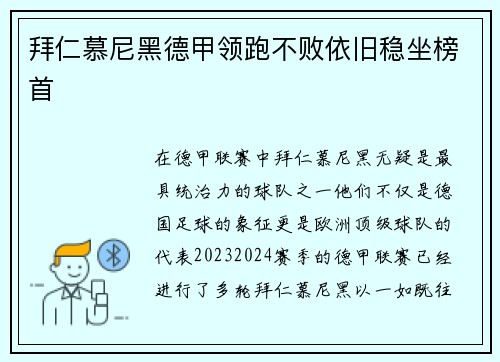 拜仁慕尼黑德甲领跑不败依旧稳坐榜首

在德甲联赛中拜仁慕尼黑无疑是最具统治力的球队之一他们不仅是德国足球的象征更是欧洲顶级球队的代表20232024赛季的德甲联赛已经进行了多轮拜仁慕尼黑以一如既往